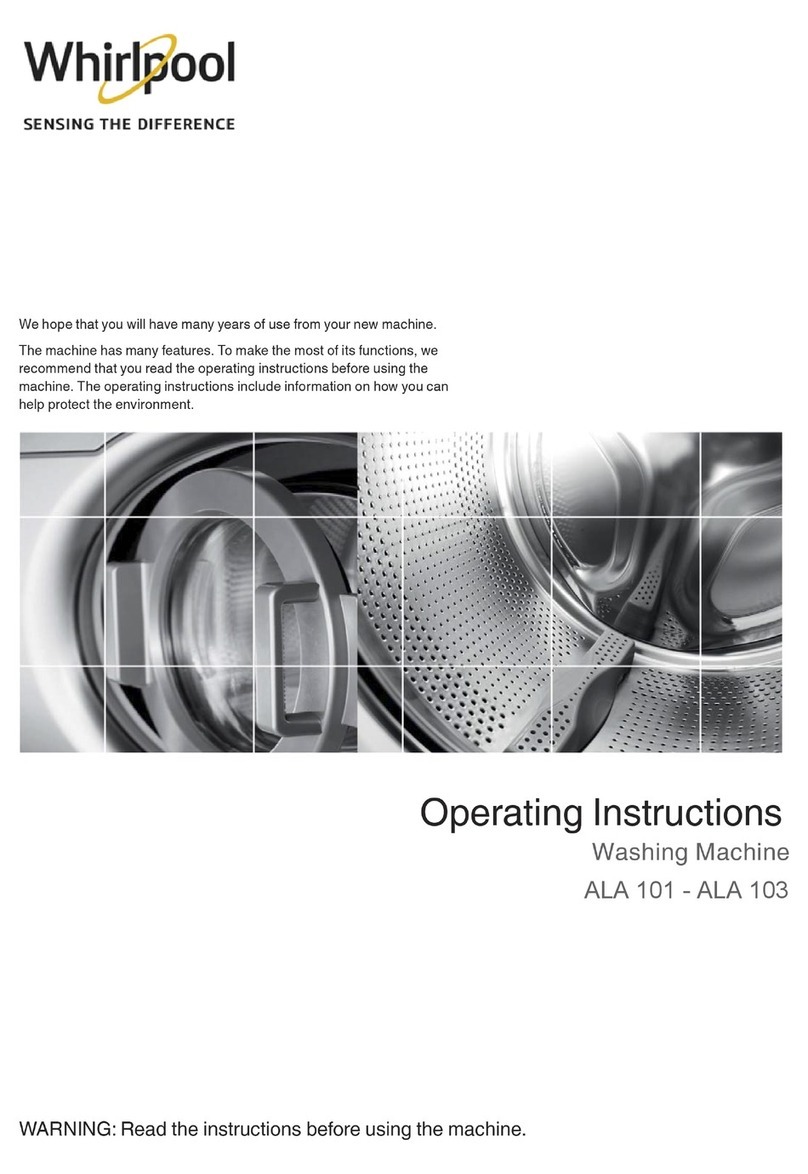 Whirlpool
SENSING THE DIFFERENCE

We hope that you will have many years of use from your new machine.

The machine has many features. To make the most of its functions, we recommend that you read the operating instructions before using the machine. The operating instructions include information on how you can help protect the environment.

Operating Instructions
Washing Machine
ALA 101 - ALA 103

WARNING: Read the instructions before using the machine.